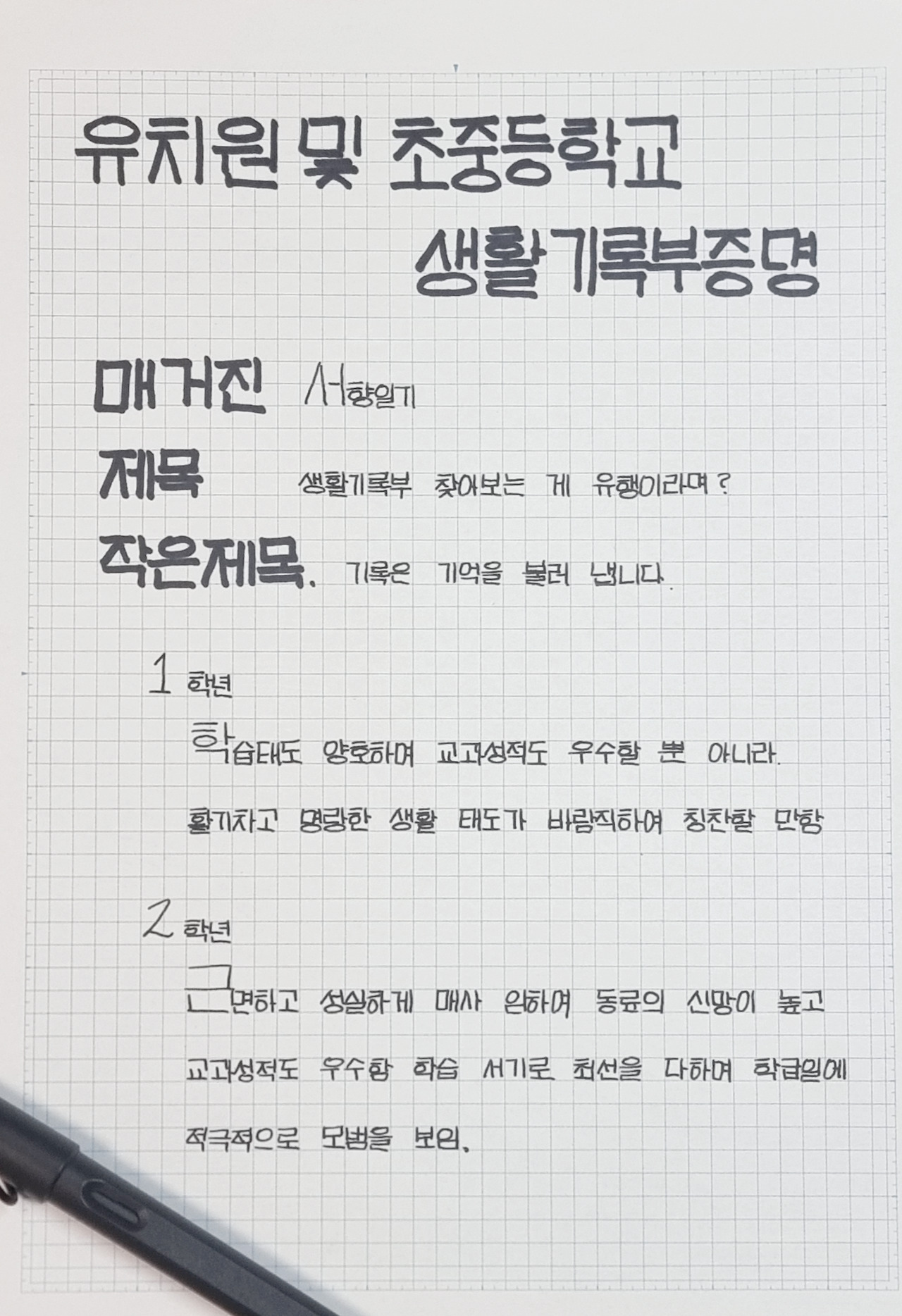 유치원 및 초중등학교

생활기록부증명

매거진 서향일기

제목 생활기록부 찾아보는 게 유행이라며?

작은제목. 기록은 기억을 불러 냅니다.

1 학년

학습태도 양호하며 교과성적도 우수할 뿐 아니라. 활기차고 명랑한 생활 태도가 바람직하여 칭찬할 만함

2 학년

근면하고 성실하게 매사 임하여 동료의 신망이 높고 교과성적도 우수함 학습 서기로 최선을 다하며 학급일에 적극적으로 모범을 보임.